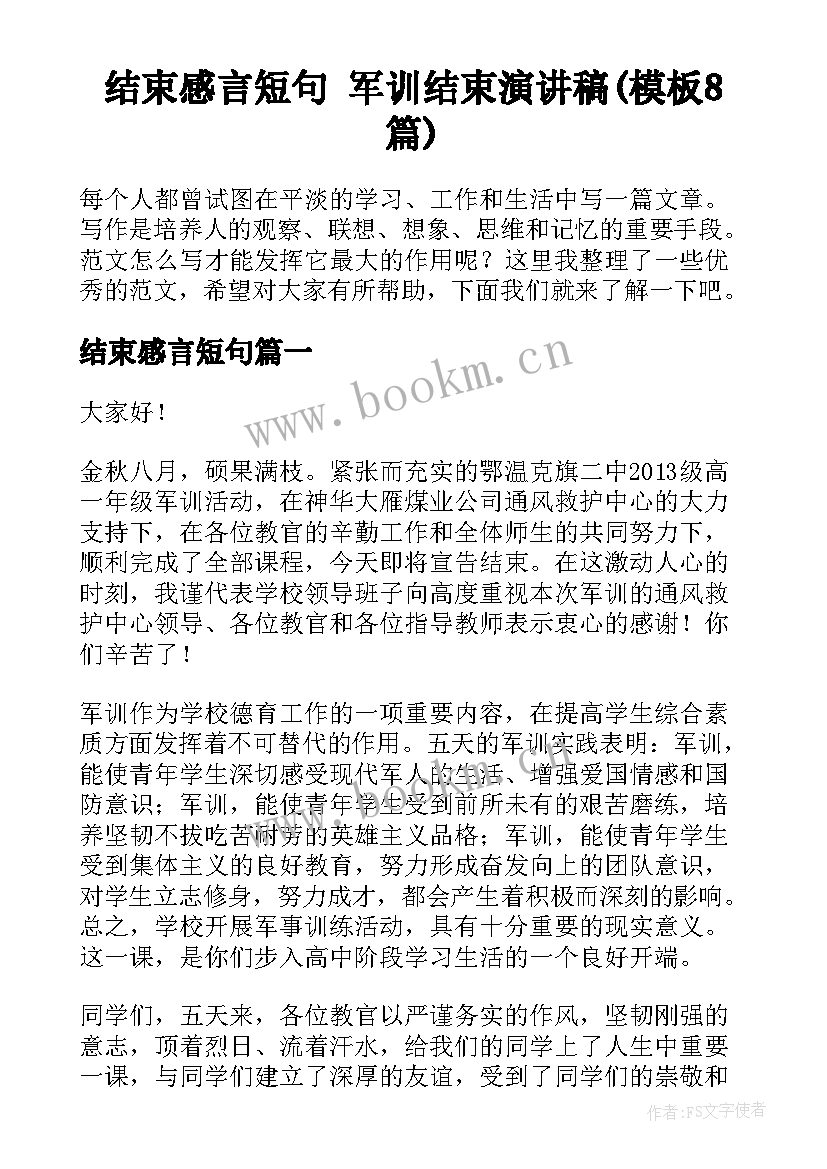 结束感言短句 军训结束演讲稿(模板8篇)

每个人都曾试图在平淡的学习、工作和生活中写一篇文章。写作是培养人的观察、联想、想象、思维和记忆的重要手段。范文怎么写才能发挥它最大的作用呢？这里我整理了一些优秀的范文，希望对大家有所帮助，下面我们就来了解一下吧。

结束感言短句篇一

www.bookm.cn

大家好！

金秋八月，硕果满枝。紧张而充实的鄂温克旗二中2013级高一年级军训活动，在神华大雁煤业公司通风救护中心的大力支持下，在各位教官的辛勤工作和全体师生的共同努力下，顺利完成了全部课程，今天即将宣告结束。在这激动人心的时刻，我谨代表学校领导班子向高度重视本次军训的通风救护中心领导、各位教官和各位指导教师表示衷心的感谢！你们辛苦了！

军训作为学校德育工作的一项重要内容，在提高学生综合素质方面发挥着不可替代的作用。五天的军训实践表明：军训，能使青年学生深切感受现代军人的生活、增强爱国情感和国防意识；军训，能使青年学生受到前所未有的艰苦磨练，培养坚韧不拔吃苦耐劳的英雄主义品格；军训，能使青年学生受到集体主义的良好教育，努力形成奋发向上的团队意识，对学生立志修身，努力成才，都会产生着积极而深刻的影响。总之，学校开展军事训练活动，具有十分重要的现实意义。这一课，是你们步入高中阶段学习生活的一个良好开端。

同学们，五天来，各位教官以严谨务实的作风，坚韧刚强的意志，顶着烈日、流着汗水，给我们的同学上了人生中重要一课，与同学们建立了深厚的友谊，受到了同学们的崇敬和

作者：FS文字使者